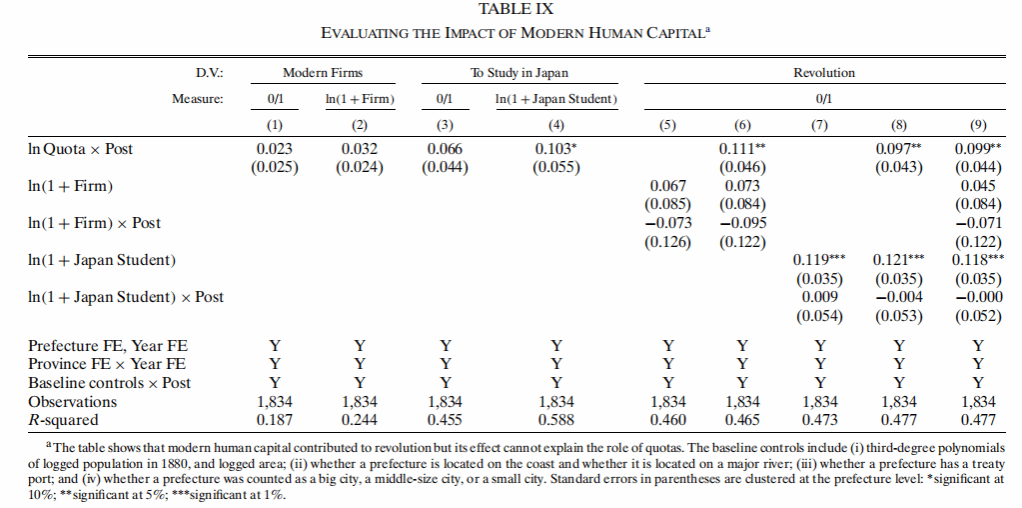 TABLE IX
EVALUATING THE IMPACT OF MODERN HUMAN CAPITAL$^a$

| D.V.: | Modern Firms | | To Study in Japan | | Revolution | | | | |
|---|---|---|---|---|---|---|---|---|---|
| Measure: | 0/1 | ln(1 + Firm) | 0/1 | ln(1 + Japan Student) | 0/1 | | | | |
| | (1) | (2) | (3) | (4) | (5) | (6) | (7) | (8) | (9) |
| ln Quota × Post | 0.023 | 0.032 | 0.066 | 0.103* | | 0.111** | | 0.097** | 0.099** |
| | (0.025) | (0.024) | (0.044) | (0.055) | | (0.046) | | (0.043) | (0.044) |
| ln(1 + Firm) | | | | | 0.067 | 0.073 | | | 0.045 |
| | | | | | (0.085) | (0.084) | | | (0.084) |
| ln(1 + Firm) × Post | | | | | −0.073 | −0.095 | | | −0.071 |
| | | | | | (0.126) | (0.122) | | | (0.122) |
| ln(1 + Japan Student) | | | | | | | 0.119*** | 0.121*** | 0.118*** |
| | | | | | | | (0.035) | (0.035) | (0.035) |
| ln(1 + Japan Student) × Post | | | | | | | 0.009 | −0.004 | −0.000 |
| | | | | | | | (0.054) | (0.053) | (0.052) |
| Prefecture FE, Year FE | Y | Y | Y | Y | Y | Y | Y | Y | Y |
| Province FE × Year FE | Y | Y | Y | Y | Y | Y | Y | Y | Y |
| Baseline controls × Post | Y | Y | Y | Y | Y | Y | Y | Y | Y |
| Observations | 1,834 | 1,834 | 1,834 | 1,834 | 1,834 | 1,834 | 1,834 | 1,834 | 1,834 |
| R-squared | 0.187 | 0.244 | 0.455 | 0.588 | 0.460 | 0.465 | 0.473 | 0.477 | 0.477 |

$^a$The table shows that modern human capital contributed to revolution but its effect cannot explain the role of quotas. The baseline controls include (i) third-degree polynomials of logged population in 1880, and logged area; (ii) whether a prefecture is located on the coast and whether it is located on a major river; (iii) whether a prefecture has a treaty port; and (iv) whether a prefecture was counted as a big city, a middle-size city, or a small city. Standard errors in parentheses are clustered at the prefecture level: *significant at 10%; **significant at 5%; ***significant at 1%.